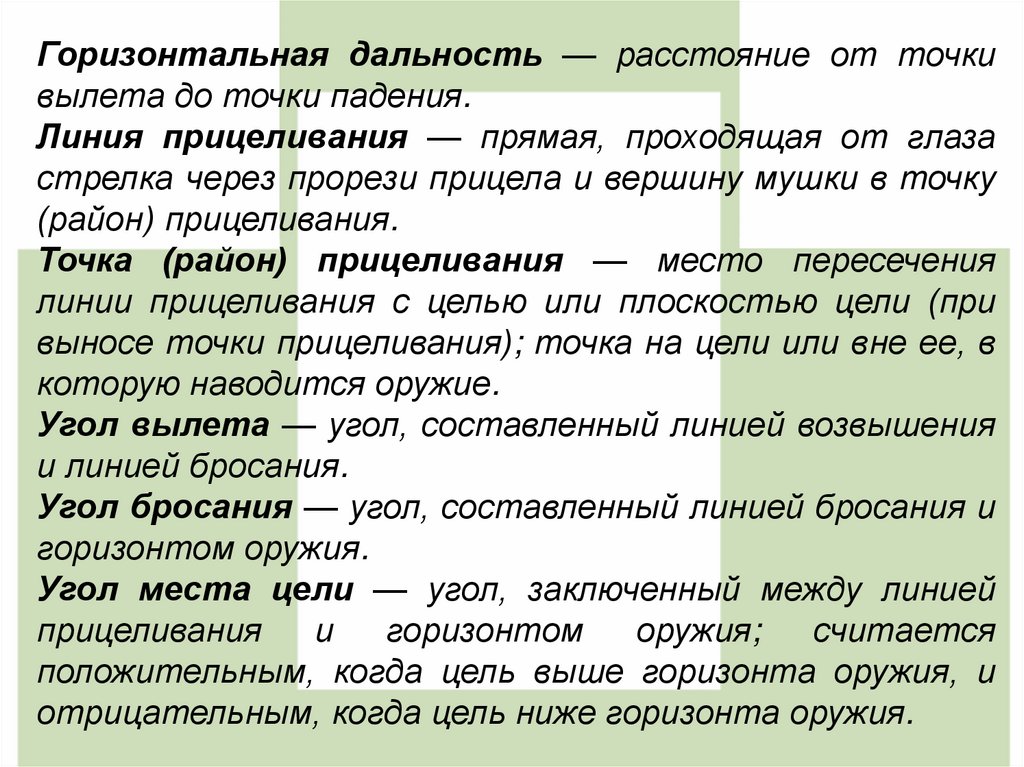 Горизонтальная дальность — расстояние от точки вылета до точки падения.
Линия прицеливания — прямая, проходящая от глаза стрелка через прорези прицела и вершину мушки в точку (район) прицеливания.
Точка (район) прицеливания — место пересечения линии прицеливания с целью или плоскостью цели (при выносе точки прицеливания); точка на цели или вне ее, в которую наводится оружие.
Угол вылета — угол, составленный линией возвышения и линией бросания.
Угол бросания — угол, составленный линией бросания и горизонтом оружия.
Угол места цели — угол, заключенный между линией прицеливания и горизонтом оружия; считается положительным, когда цель выше горизонта оружия, и отрицательным, когда цель ниже горизонта оружия.